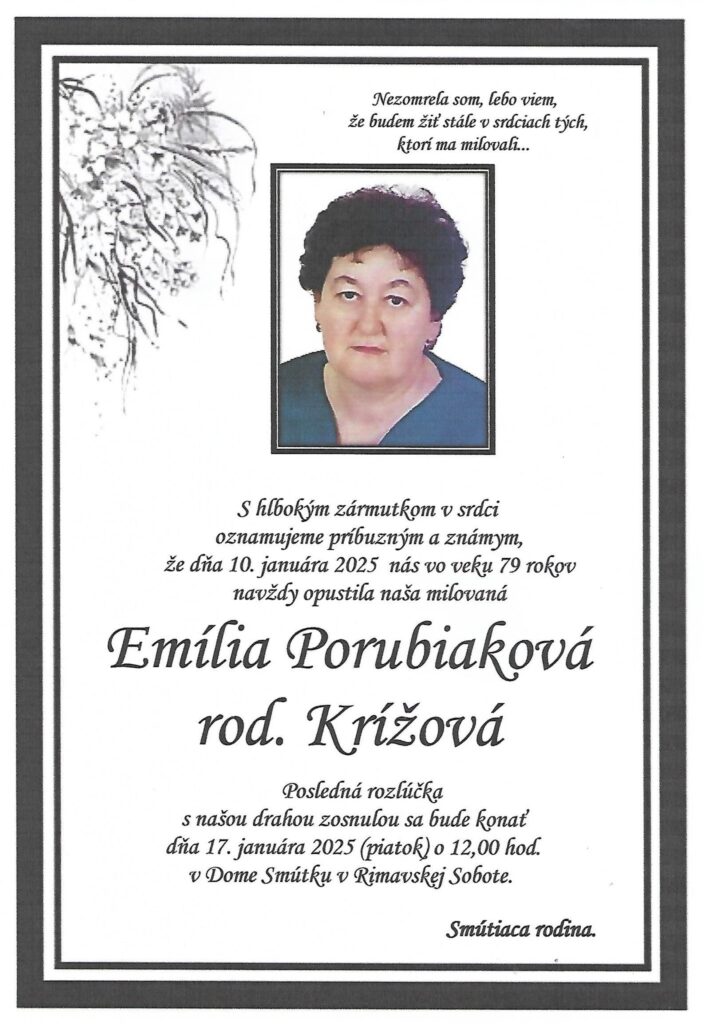 Nezomrela som, lebo viem,
že budem žiť stále v srdciach tých,
ktorí ma milovali...

S hlbokým zármutkom v srdci
oznamujeme príbuzným a známym,
že dňa 10. januára 2025 nás vo veku 79 rokov
navždy opustila naša milovaná

Emília Porubiaková
rod. Krížová

Posledná rozlúčka
s našou drahou zosnulou sa bude konať
dňa 17. januára 2025 (piatok) o 12,00 hod.
v Dome Smútku v Rimavskej Sobote.

Smútiaca rodina.